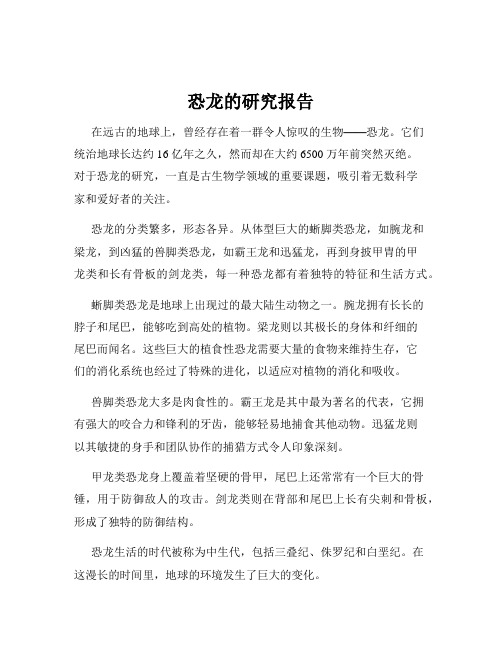 恐龙的研究报告

在远古的地球上，曾经存在着一群令人惊叹的生物——恐龙。它们统治地球长达约 16 亿年之久，然而却在大约 6500 万年前突然灭绝。对于恐龙的研究，一直是古生物学领域的重要课题，吸引着无数科学家和爱好者的关注。

恐龙的分类繁多，形态各异。从体型巨大的蜥脚类恐龙，如腕龙和梁龙，到凶猛的兽脚类恐龙，如霸王龙和迅猛龙，再到身披甲胄的甲龙类和长有骨板的剑龙类，每一种恐龙都有着独特的特征和生活方式。

蜥脚类恐龙是地球上出现过的最大陆生动物之一。腕龙拥有长长的脖子和尾巴，能够吃到高处的植物。梁龙则以其极长的身体和纤细的尾巴而闻名。这些巨大的植食性恐龙需要大量的食物来维持生存，它们的消化系统也经过了特殊的进化，以适应对植物的消化和吸收。

兽脚类恐龙大多是肉食性的。霸王龙是其中最为著名的代表，它拥有强大的咬合力和锋利的牙齿，能够轻易地捕食其他动物。迅猛龙则以其敏捷的身手和团队协作的捕猎方式令人印象深刻。

甲龙类恐龙身上覆盖着坚硬的骨甲，尾巴上还常常有一个巨大的骨锤，用于防御敌人的攻击。剑龙类则在背部和尾巴上长有尖刺和骨板，形成了独特的防御结构。

恐龙生活的时代被称为中生代，包括三叠纪、侏罗纪和白垩纪。在这漫长的时间里，地球的环境发生了巨大的变化。